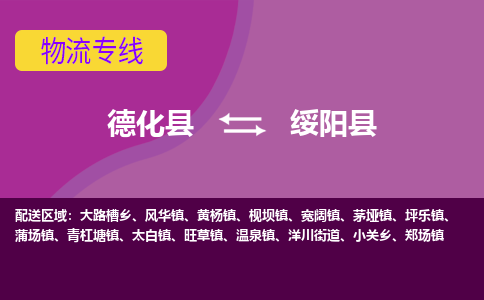 物流专线

德化县 绥阳县

配送区域：大路槽乡、风华镇、黄杨镇、枧坝镇、宽阔镇、茅垭镇、坪乐镇、蒲场镇、青杠塘镇、太白镇、旺草镇、温泉镇、洋川街道、小关乡、郑场镇